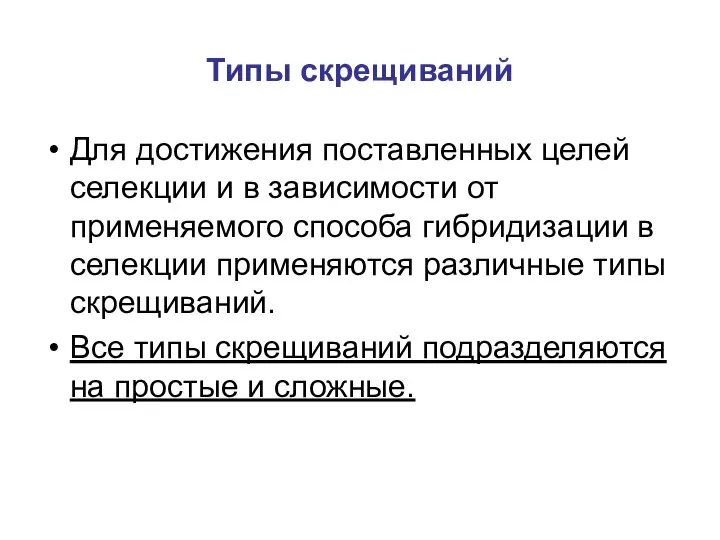 Типы скрещиваний

• Для достижения поставленных целей селекции и в зависимости от применяемого способа гибридизации в селекции применяются различные типы скрещиваний.

• Все типы скрещиваний подразделяются на простые и сложные.